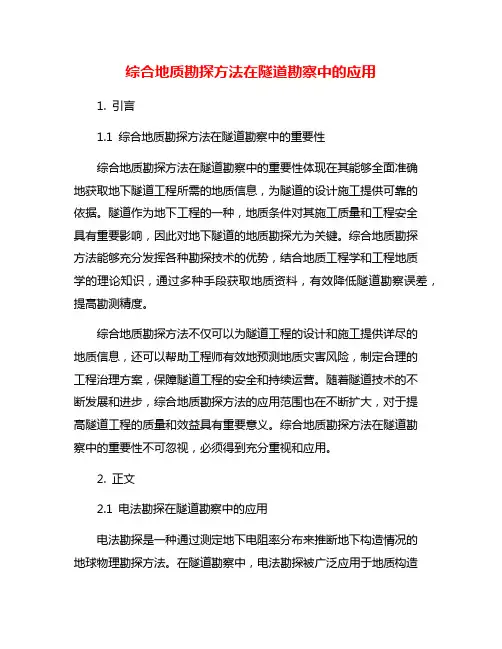 综合地质勘探方法在隧道勘察中的应用

1. 引言

1.1 综合地质勘探方法在隧道勘察中的重要性

综合地质勘探方法在隧道勘察中的重要性体现在其能够全面准确地获取地下隧道工程所需的地质信息，为隧道的设计施工提供可靠的依据。隧道作为地下工程的一种，地质条件对其施工质量和工程安全具有重要影响，因此对地下隧道的地质勘探尤为关键。综合地质勘探方法能够充分发挥各种勘探技术的优势，结合地质工程学和工程地质学的理论知识，通过多种手段获取地质资料，有效降低隧道勘察误差，提高勘测精度。

综合地质勘探方法不仅可以为隧道工程的设计和施工提供详尽的地质信息，还可以帮助工程师有效地预测地质灾害风险，制定合理的工程治理方案，保障隧道工程的安全和持续运营。随着隧道技术的不断发展和进步，综合地质勘探方法的应用范围也在不断扩大，对于提高隧道工程的质量和效益具有重要意义。综合地质勘探方法在隧道勘察中的重要性不可忽视，必须得到充分重视和应用。

2. 正文

2.1 电法勘探在隧道勘察中的应用

电法勘探是一种通过测定地下电阻率分布来推断地下构造情况的地球物理勘探方法。在隧道勘察中，电法勘探被广泛应用于地质构造